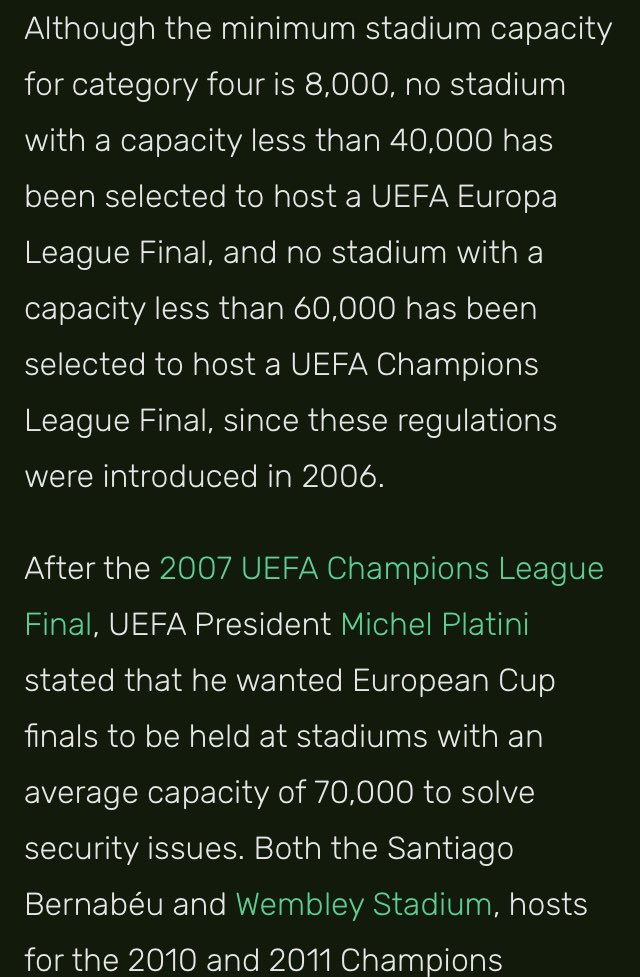 Although the minimum stadium capacity for category four is 8,000, no stadium with a capacity less than 40,000 has been selected to host a UEFA Europa League Final, and no stadium with a capacity less than 60,000 has been selected to host a UEFA Champions League Final, since these regulations were introduced in 2006.

After the 2007 UEFA Champions League Final, UEFA President Michel Platini stated that he wanted European Cup finals to be held at stadiums with an average capacity of 70,000 to solve security issues. Both the Santiago Bernabéu and Wembley Stadium, hosts for the 2010 and 2011 Champions